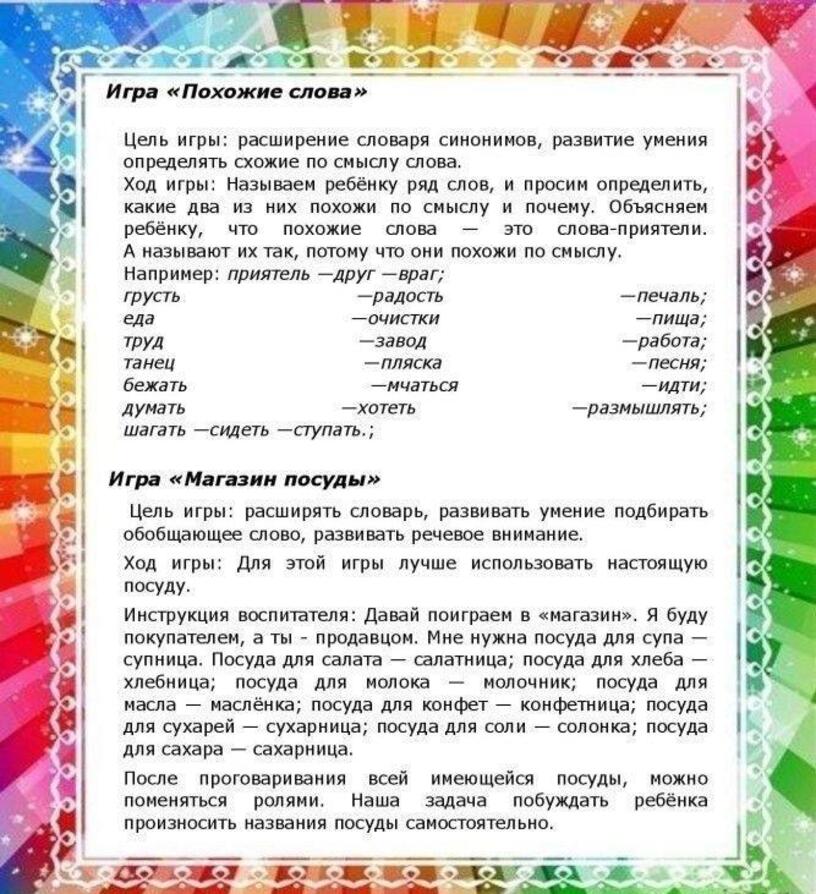 Игра «Похожие слова»

Цель игры: расширение словаря синонимов, развитие умения определять схожие по смыслу слова.
Ход игры: Называем ребёнку ряд слов, и просим определить, какие два из них похожи по смыслу и почему. Объясняем ребёнку, что похожие слова — это слова-приятели. А называют их так, потому что они похожи по смыслу.
Например: приятель —друг —враг;
грусть —радость —печаль;
еда —очистки —пища;
труд —завод —работа;
танец —пляска —песня;
бежать —мчаться —идти;
думать —хотеть —размышлять;
шагать —сидеть —ступать.;

Игра «Магазин посуды»

Цель игры: расширять словарь, развивать умение подбирать обобщающее слово, развивать речевое внимание.

Ход игры: Для этой игры лучше использовать настоящую посуду.

Инструкция воспитателя: Давай поиграем в «магазин». Я буду покупателем, а ты - продавцом. Мне нужна посуда для супа — супница. Посуда для салата — салатница; посуда для хлеба — хлебница; посуда для молока — молочник; посуда для масла — маслёнка; посуда для конфет — конфетница; посуда для сухарей — сухарница; посуда для соли — солонка; посуда для сахара — сахарница.

После проговаривания всей имеющейся посуды, можно поменяться ролями. Наша задача побуждать ребёнка произносить названия посуды самостоятельно.